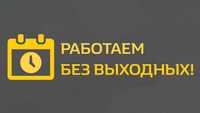 РАБОТАЕМ
БЕЗ ВЫХОДНЫХ!